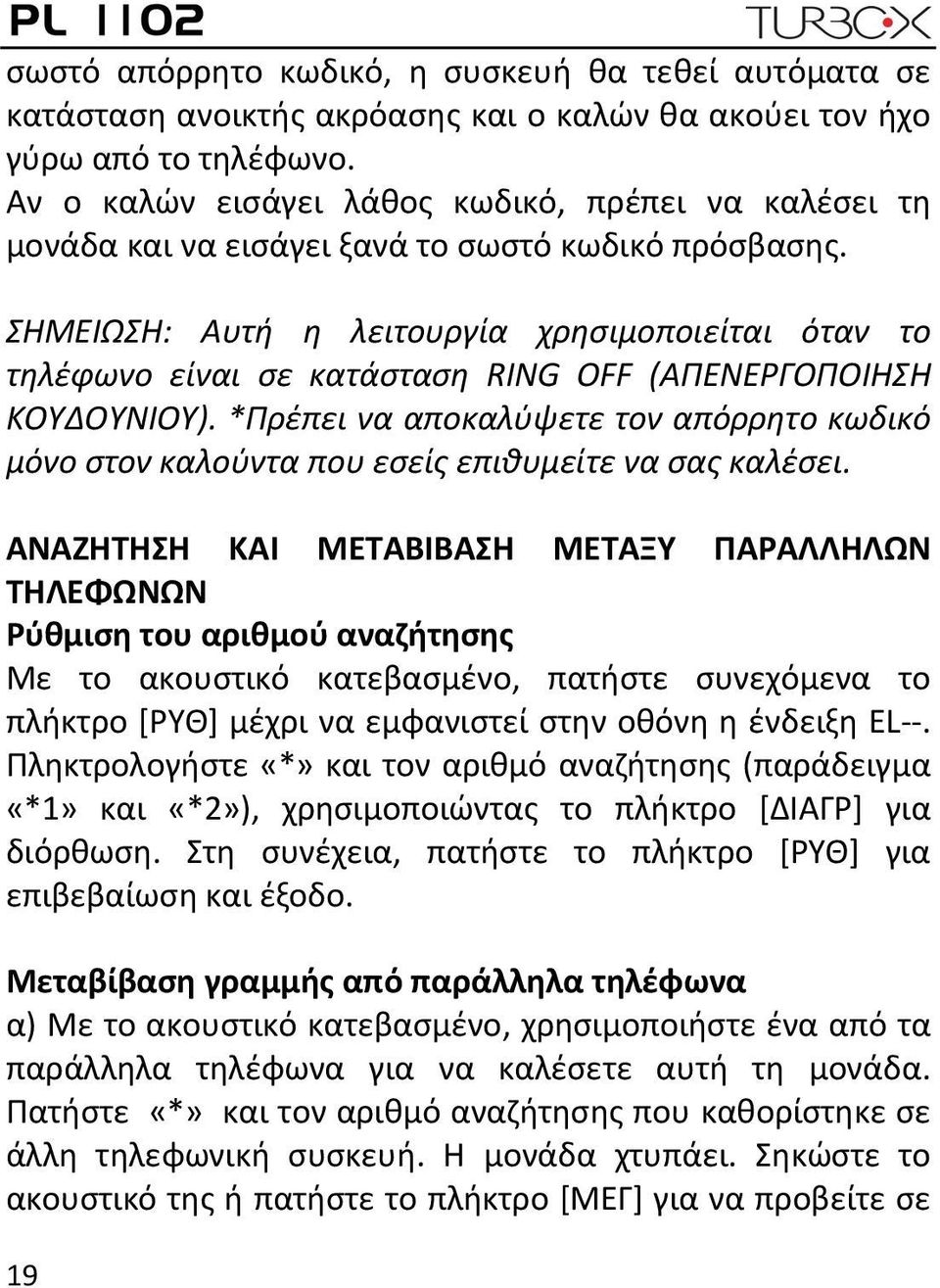 PL 1102

TURBOX

σωστό απόρρητο κωδικό, η συσκευή θα τεθεί αυτόματα σε κατάσταση ανοικτής ακρόασης και ο καλών θα ακούει τον ήχο γύρω από το τηλέφωνο.
Αν ο καλών εισάγει λάθος κωδικό, πρέπει να καλέσει τη μονάδα και να εισάγει ξανά το σωστό κωδικό πρόσβασης.

ΣΗΜΕΙΩΣΗ: Αυτή η λειτουργία χρησιμοποιείται όταν το τηλέφωνο είναι σε κατάσταση RING OFF (ΑΠΕΝΕΡΓΟΠΟΙΗΣΗ ΚΟΥΔΟΥΝΙΟΥ). *Πρέπει να αποκαλύψετε τον απόρρητο κωδικό μόνο στον καλούντα που εσείς επιθυμείτε να σας καλέσει.

ΑΝΑΖΗΤΗΣΗ ΚΑΙ ΜΕΤΑΒΙΒΑΣΗ ΜΕΤΑΞΥ ΠΑΡΑΛΛΗΛΩΝ ΤΗΛΕΦΩΝΩΝ
Ρύθμιση του αριθμού αναζήτησης
Με το ακουστικό κατεβασμένο, πατήστε συνεχόμενα το πλήκτρο [ΡΥΘ] μέχρι να εμφανιστεί στην οθόνη η ένδειξη EL--. Πληκτρολογήστε «*» και τον αριθμό αναζήτησης (παράδειγμα «*1» και «*2»), χρησιμοποιώντας το πλήκτρο [ΔΙΑΓΡ] για διόρθωση. Στη συνέχεια, πατήστε το πλήκτρο [ΡΥΘ] για επιβεβαίωση και έξοδο.

Μεταβίβαση γραμμής από παράλληλα τηλέφωνα
α) Με το ακουστικό κατεβασμένο, χρησιμοποιήστε ένα από τα παράλληλα τηλέφωνα για να καλέσετε αυτή τη μονάδα. Πατήστε «*» και τον αριθμό αναζήτησης που καθορίστηκε σε άλλη τηλεφωνική συσκευή. Η μονάδα χτυπάει. Σηκώστε το ακουστικό της ή πατήστε το πλήκτρο [ΜΕΓ] για να προβείτε σε

19